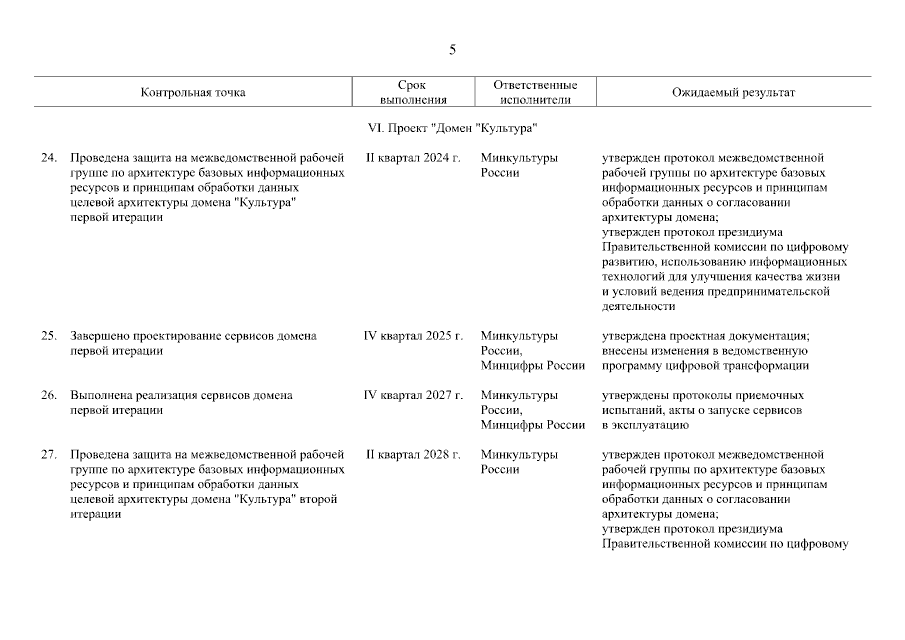 5

| Контрольная точка | Срок выполнения | Ответственные исполнители | Ожидаемый результат |
|---|---|---|---|
| VI. Проект "Домен "Культура" | | | |
| 24. Проведена защита на межведомственной рабочей группе по архитектуре базовых информационных ресурсов и принципам обработки данных целевой архитектуры домена "Культура" первой итерации | II квартал 2024 г. | Минкультуры России | утвержден протокол межведомственной рабочей группы по архитектуре базовых информационных ресурсов и принципам обработки данных о согласовании архитектуры домена; утвержден протокол президиума Правительственной комиссии по цифровому развитию, использованию информационных технологий для улучшения качества жизни и условий ведения предпринимательской деятельности |
| 25. Завершено проектирование сервисов домена первой итерации | IV квартал 2025 г. | Минкультуры России, Минцифры России | утверждена проектная документация; внесены изменения в ведомственную программу цифровой трансформации |
| 26. Выполнена реализация сервисов домена первой итерации | IV квартал 2027 г. | Минкультуры России, Минцифры России | утверждены протоколы приемочных испытаний, акты о запуске сервисов в эксплуатацию |
| 27. Проведена защита на межведомственной рабочей группе по архитектуре базовых информационных ресурсов и принципам обработки данных целевой архитектуры домена "Культура" второй итерации | II квартал 2028 г. | Минкультуры России | утвержден протокол межведомственной рабочей группы по архитектуре базовых информационных ресурсов и принципам обработки данных о согласовании архитектуры домена; утвержден протокол президиума Правительственной комиссии по цифровому |